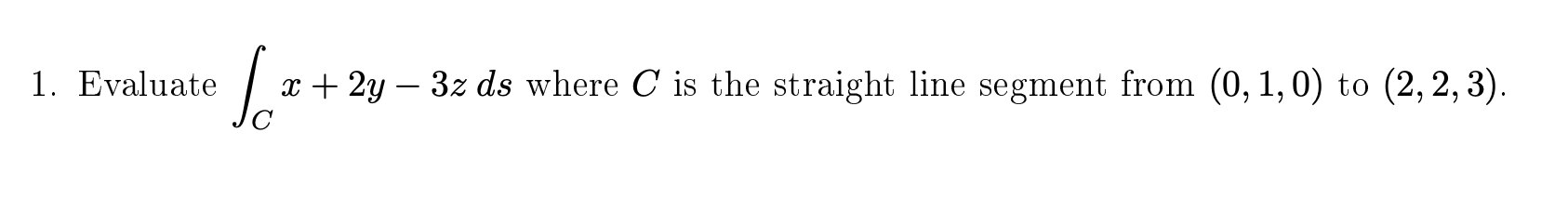 1. Evaluate $\int_C x + 2y - 3z \, ds$ where $C$ is the straight line segment from $(0, 1, 0)$ to $(2, 2, 3)$.